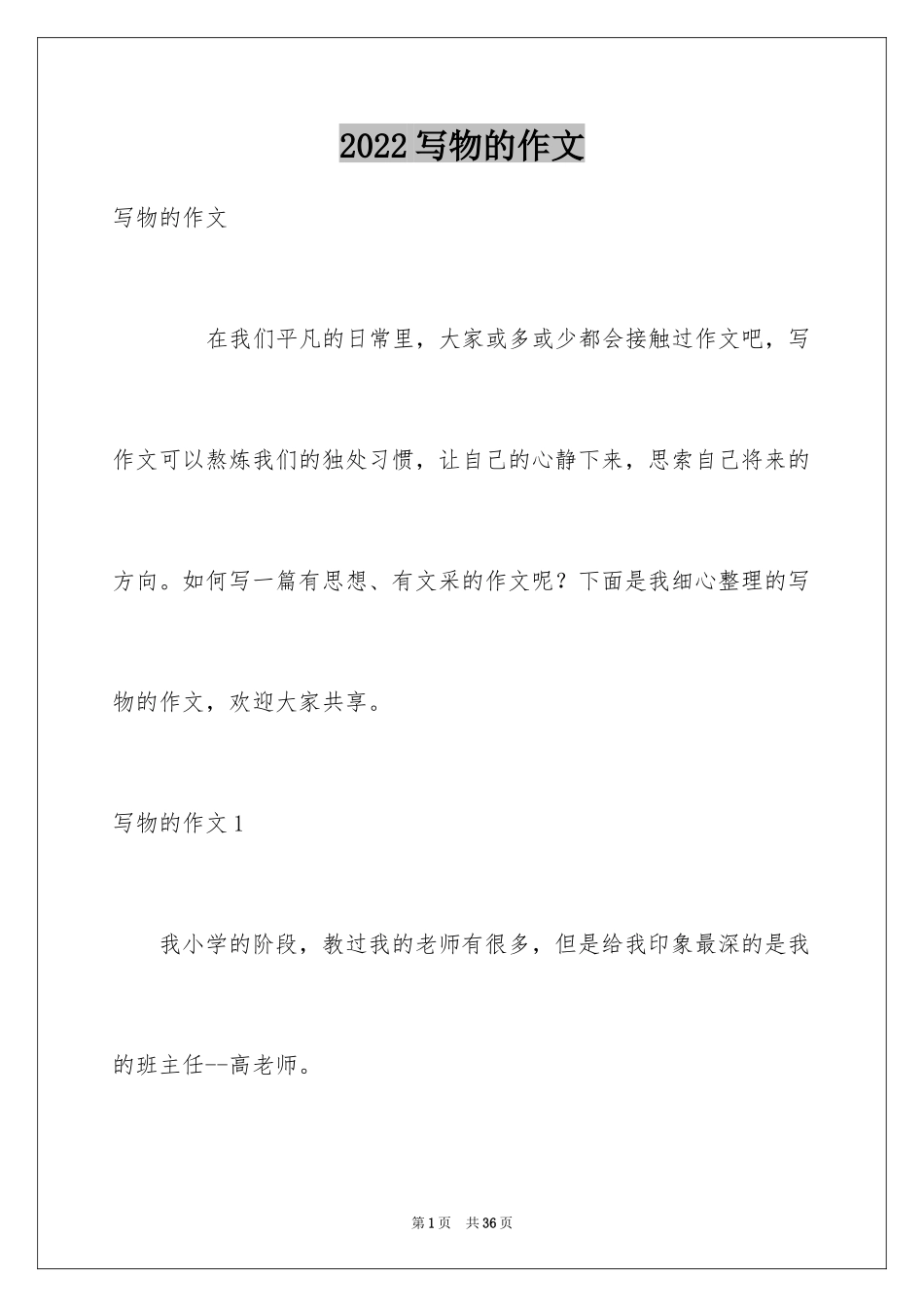 2022 写物的作文

写物的作文

在我们平凡的日常里，大家或多或少都会接触过作文吧，写作文可以熬炼我们的独处习惯，让自己的心静下来，思索自己将来的方向。如何写一篇有思想、有文采的作文呢？下面是我细心整理的写物的作文，欢迎大家共享。

写物的作文 1

我小学的阶段，教过我的老师有很多，但是给我印象最深的是我的班主任--高老师。

第 1 页　共 36 页